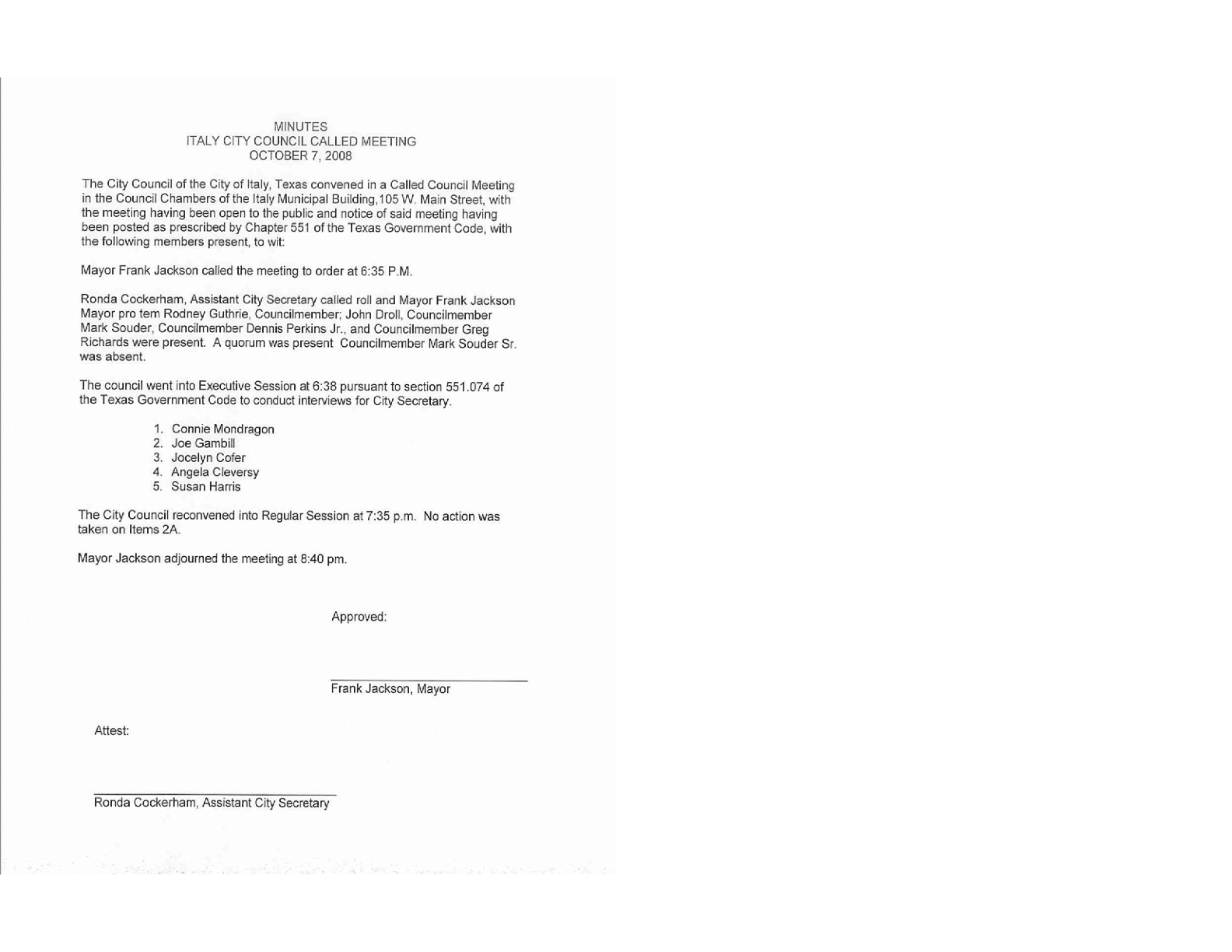 MINUTES
ITALY CITY COUNCIL CALLED MEETING
OCTOBER 7, 2008

The City Council of the City of Italy, Texas convened in a Called Council Meeting in the Council Chambers of the Italy Municipal Building,105 W. Main Street, with the meeting having been open to the public and notice of said meeting having been posted as prescribed by Chapter 551 of the Texas Government Code, with the following members present, to wit:

Mayor Frank Jackson called the meeting to order at 6:35 P.M.

Ronda Cockerham, Assistant City Secretary called roll and Mayor Frank Jackson Mayor pro tem Rodney Guthrie, Councilmember; John Droll, Councilmember Mark Souder, Councilmember Dennis Perkins Jr., and Councilmember Greg Richards were present. A quorum was present Councilmember Mark Souder Sr. was absent.

The council went into Executive Session at 6:38 pursuant to section 551.074 of the Texas Government Code to conduct interviews for City Secretary.

1. Connie Mondragon
2. Joe Gambill
3. Jocelyn Cofer
4. Angela Cleversy
5. Susan Harris

The City Council reconvened into Regular Session at 7:35 p.m. No action was taken on Items 2A.

Mayor Jackson adjourned the meeting at 8:40 pm.

Approved:

Frank Jackson, Mayor

Attest:

Ronda Cockerham, Assistant City Secretary